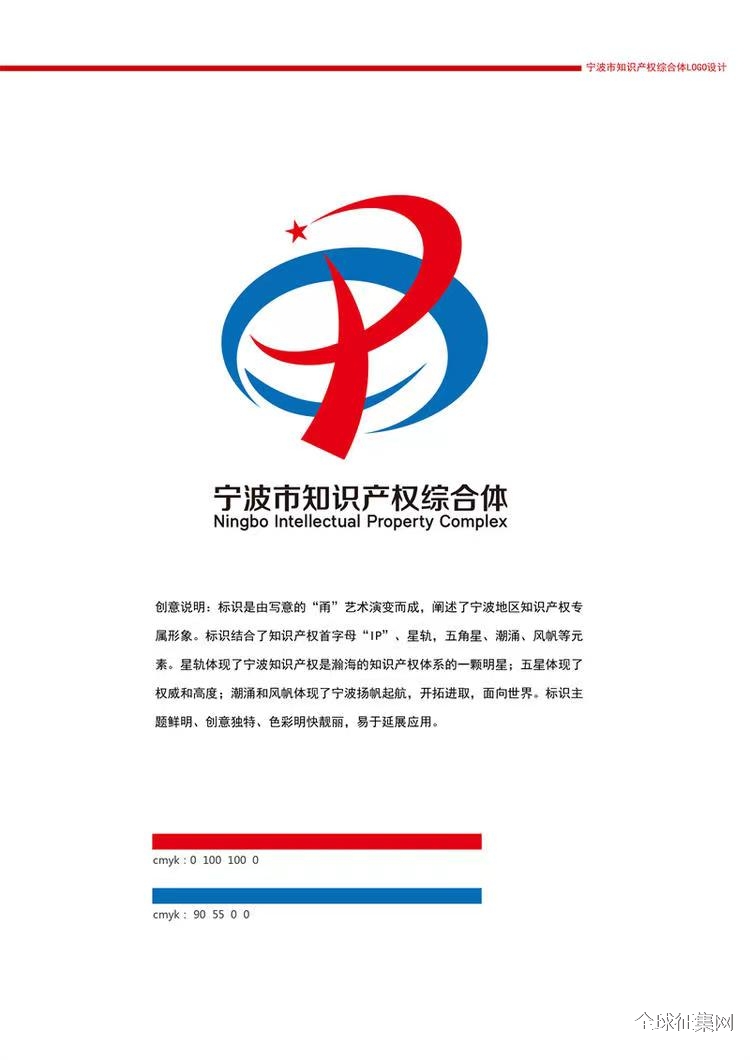 宁波市知识产权综合体LOGO设计

宁波市知识产权综合体
Ningbo Intellectual Property Complex

创意说明：标识是由写意的“甬”艺术演变而成，阐述了宁波地区知识产权专属形象。标识结合了知识产权首字母“IP”、星轨，五角星、潮涌、风帆等元素。星轨体现了宁波知识产权是瀚海的知识产权体系的一颗明星；五星体现了权威和高度；潮涌和风帆体现了宁波扬帆起航，开拓进取，面向世界。标识主题鲜明、创意独特、色彩明快靓丽，易于延展应用。

cmyk : 0 100 100 0

cmyk : 90 55 0 0

全球征集网